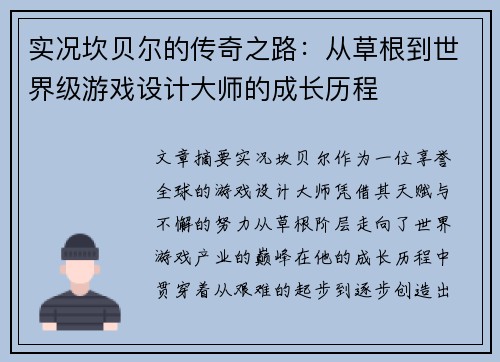 实况坎贝尔的传奇之路：从草根到世界级游戏设计大师的成长历程

文章摘要实况坎贝尔作为一位享誉全球的游戏设计大师凭借其天赋与不懈的努力从草根阶层走向了世界游戏产业的巅峰在他的成长历程中贯穿着从艰难的起步到逐步创造出